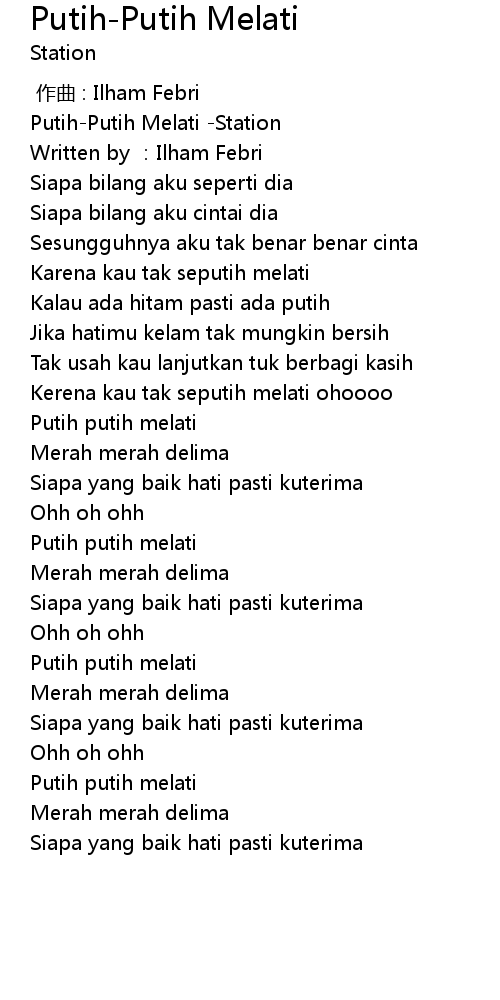 Putih-Putih Melati
Station

作曲 : Ilham Febri
Putih-Putih Melati -Station
Written by : Ilham Febri
Siapa bilang aku seperti dia
Siapa bilang aku cintai dia
Sesungguhnya aku tak benar benar cinta
Karena kau tak seputih melati
Kalau ada hitam pasti ada putih
Jika hatimu kelam tak mungkin bersih
Tak usah kau lanjutkan tuk berbagi kasih
Kerena kau tak seputih melati ohoooo
Putih putih melati
Merah merah delima
Siapa yang baik hati pasti kuterima
Ohh oh ohh
Putih putih melati
Merah merah delima
Siapa yang baik hati pasti kuterima
Ohh oh ohh
Putih putih melati
Merah merah delima
Siapa yang baik hati pasti kuterima
Ohh oh ohh
Putih putih melati
Merah merah delima
Siapa yang baik hati pasti kuterima